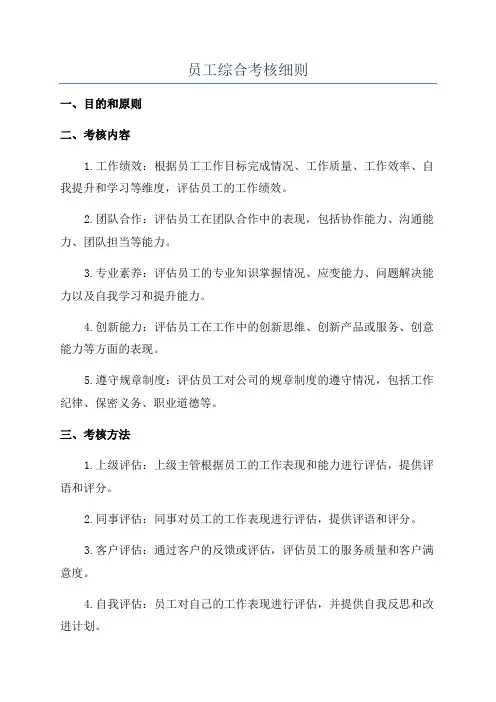 员工综合考核细则

一、目的和原则

二、考核内容

1.工作绩效：根据员工工作目标完成情况、工作质量、工作效率、自我提升和学习等维度，评估员工的工作绩效。

2.团队合作：评估员工在团队合作中的表现，包括协作能力、沟通能力、团队担当等能力。

3.专业素养：评估员工的专业知识掌握情况、应变能力、问题解决能力以及自我学习和提升能力。

4.创新能力：评估员工在工作中的创新思维、创新产品或服务、创意能力等方面的表现。

5.遵守规章制度：评估员工对公司的规章制度的遵守情况，包括工作纪律、保密义务、职业道德等。

三、考核方法

1.上级评估：上级主管根据员工的工作表现和能力进行评估，提供评语和评分。

2.同事评估：同事对员工的工作表现进行评估，提供评语和评分。

3.客户评估：通过客户的反馈或评估，评估员工的服务质量和客户满意度。

4.自我评估：员工对自己的工作表现进行评估，并提供自我反思和改进计划。